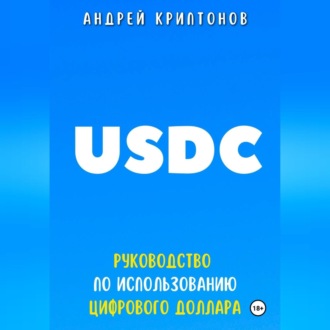 АНДРЕЙ КРИПТОНОВ

USDC

РУКОВОДСТВО
ПО ИСПОЛЬЗОВАНИЮ
ЦИФРОВОГО ДОЛЛАРА

18+